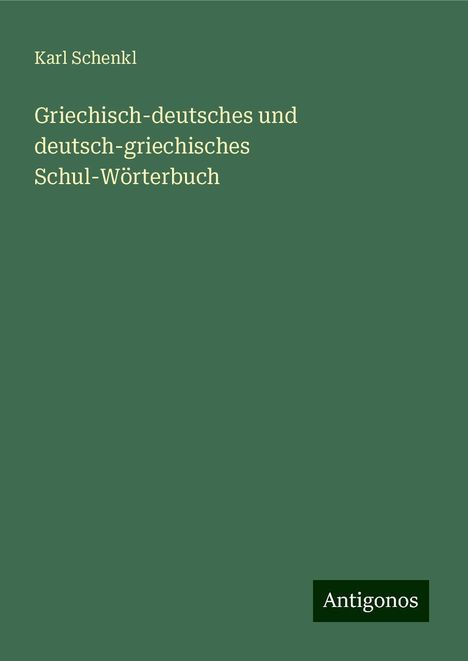 Karl Schenkl

Griechisch-deutsches und deutsch-griechisches Schul-Wörterbuch

Antigonos